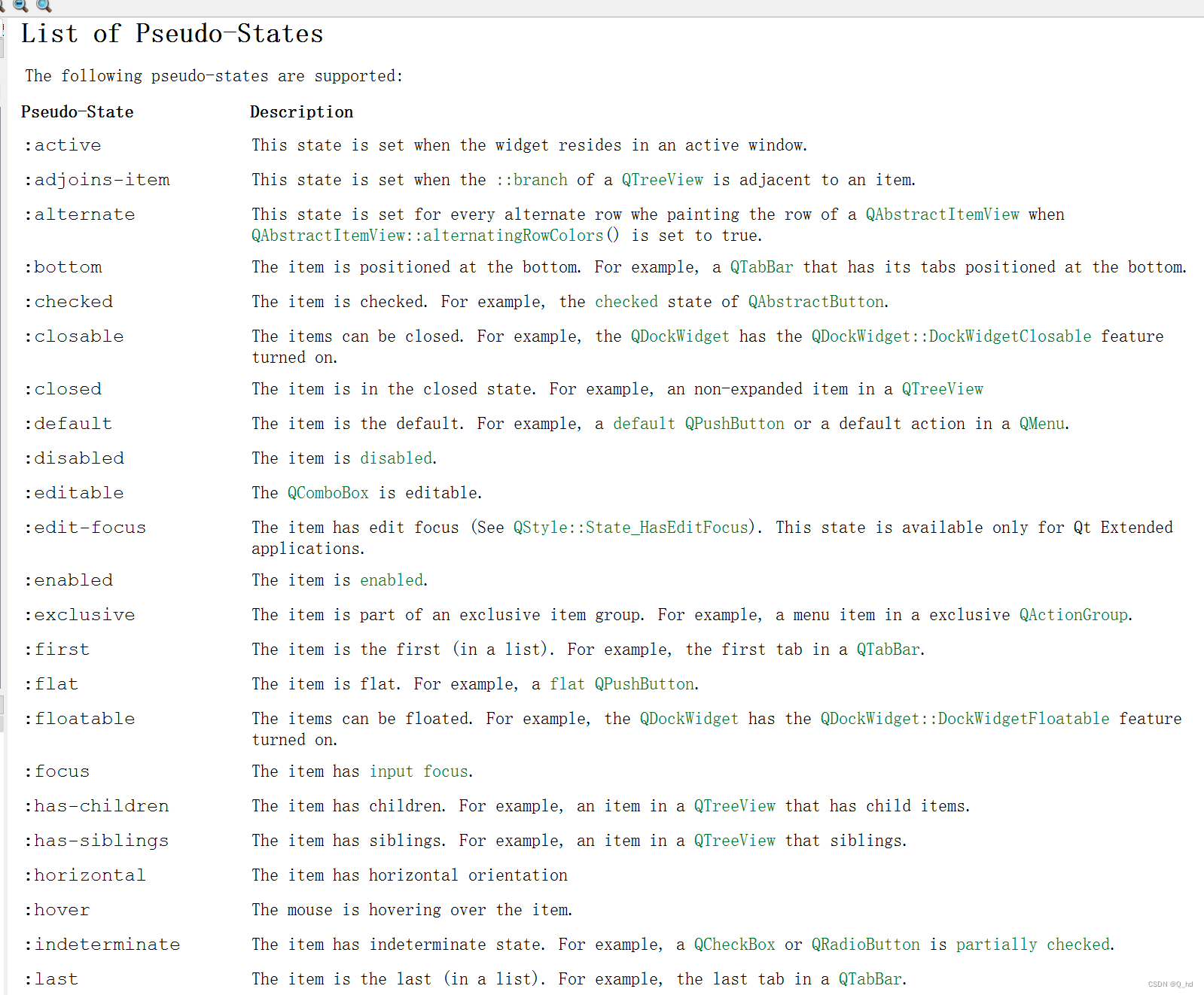 List of Pseudo-States

The following pseudo-states are supported:

| Pseudo-State | Description |
|---|---|
| :active | This state is set when the widget resides in an active window. |
| :adjoins-item | This state is set when the ::branch of a QTreeView is adjacent to an item. |
| :alternate | This state is set for every alternate row whe painting the row of a QAbstractItemView when QAbstractItemView::alternatingRowColors() is set to true. |
| :bottom | The item is positioned at the bottom. For example, a QTabBar that has its tabs positioned at the bottom. |
| :checked | The item is checked. For example, the checked state of QAbstractButton. |
| :closable | The items can be closed. For example, the QDockWidget has the QDockWidget::DockWidgetClosable feature turned on. |
| :closed | The item is in the closed state. For example, an non-expanded item in a QTreeView |
| :default | The item is the default. For example, a default QPushButton or a default action in a QMenu. |
| :disabled | The item is disabled. |
| :editable | The QComboBox is editable. |
| :edit-focus | The item has edit focus (See QStyle::State_HasEditFocus). This state is available only for Qt Extended applications. |
| :enabled | The item is enabled. |
| :exclusive | The item is part of an exclusive item group. For example, a menu item in a exclusive QActionGroup. |
| :first | The item is the first (in a list). For example, the first tab in a QTabBar. |
| :flat | The item is flat. For example, a flat QPushButton. |
| :floatable | The items can be floated. For example, the QDockWidget has the QDockWidget::DockWidgetFloatable feature turned on. |
| :focus | The item has input focus. |
| :has-children | The item has children. For example, an item in a QTreeView that has child items. |
| :has-siblings | The item has siblings. For example, an item in a QTreeView that siblings. |
| :horizontal | The item has horizontal orientation |
| :hover | The mouse is hovering over the item. |
| :indeterminate | The item has indeterminate state. For example, a QCheckBox or QRadioButton is partially checked. |
| :last | The item is the last (in a list). For example, the last tab in a QTabBar. |

CSDN @Q_hd